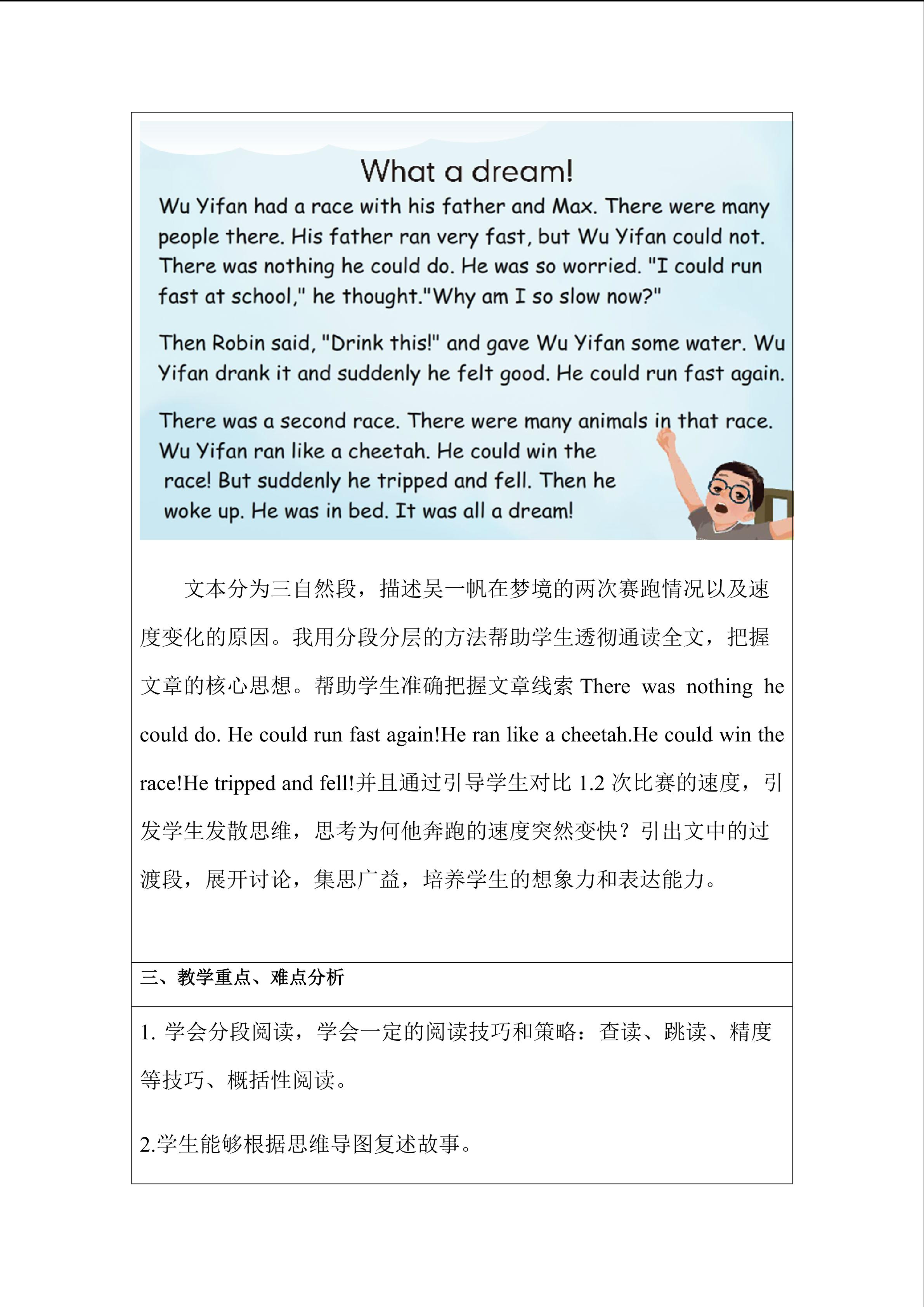 What a dream!

Wu Yifan had a race with his father and Max. There were many people there. His father ran very fast, but Wu Yifan could not. There was nothing he could do. He was so worried. "I could run fast at school," he thought."Why am I so slow now?"

Then Robin said, "Drink this!" and gave Wu Yifan some water. Wu Yifan drank it and suddenly he felt good. He could run fast again.

There was a second race. There were many animals in that race. Wu Yifan ran like a cheetah. He could win the race! But suddenly he tripped and fell. Then he woke up. He was in bed. It was all a dream!

文本分为三自然段，描述吴一帆在梦境的两次赛跑情况以及速度变化的原因。我用分段分层的方法帮助学生透彻通读全文，把握文章的核心思想。帮助学生准确把握文章线索 There was nothing he could do. He could run fast again!He ran like a cheetah.He could win the race!He tripped and fell!并且通过引导学生对比 1.2 次比赛的速度，引发学生发散思维，思考为何他奔跑的速度突然变快？引出文中的过渡段，展开讨论，集思广益，培养学生的想象力和表达能力。

三、教学重点、难点分析

1. 学会分段阅读，学会一定的阅读技巧和策略：查读、跳读、精度等技巧、概括性阅读。

2.学生能够根据思维导图复述故事。